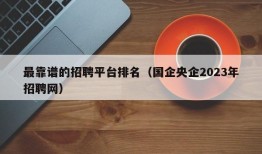 最靠谱的招聘平台排名（国企央企2023年招聘网）